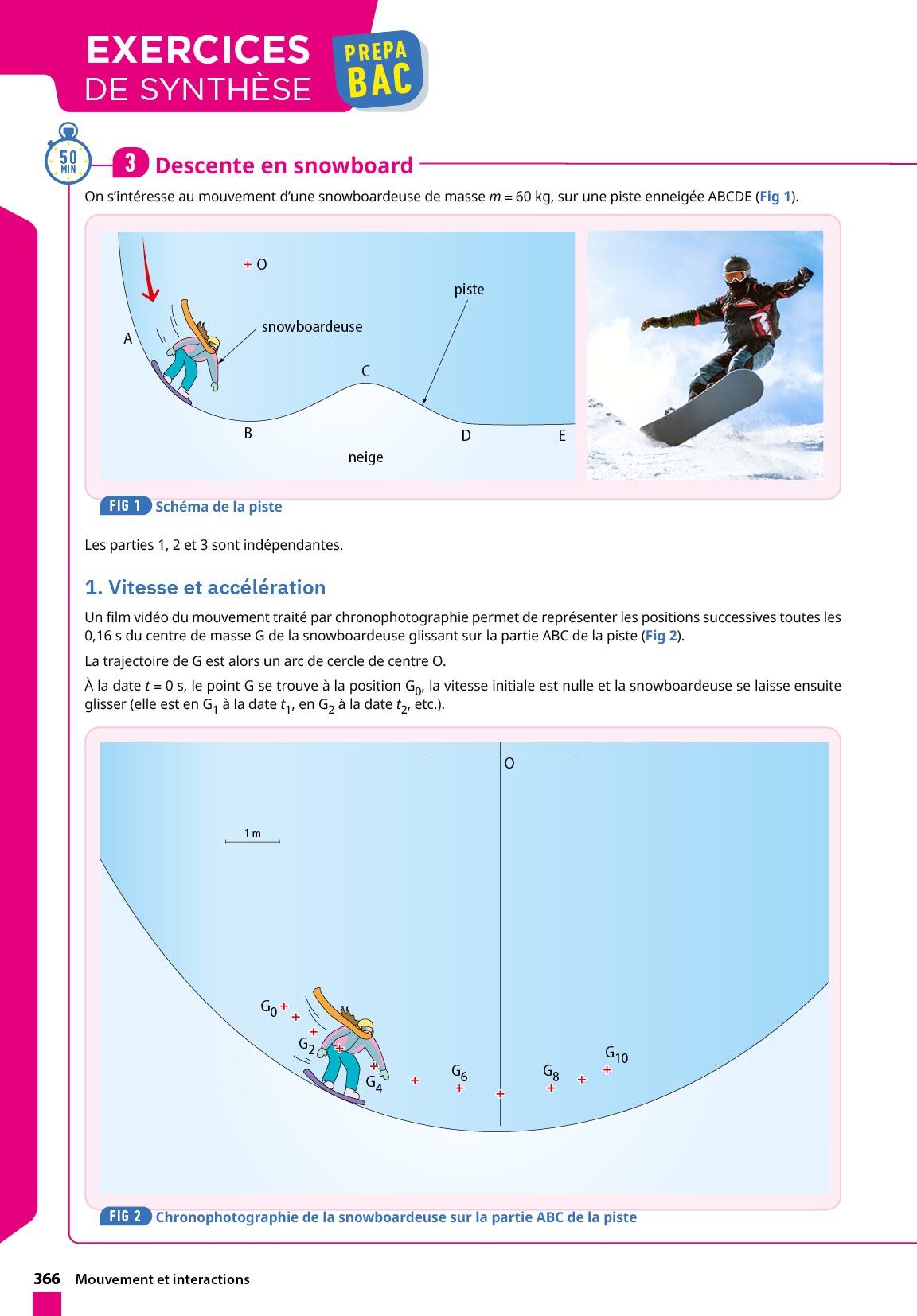 EXERCICES DE SYNTHÈSE

PREPA BAC

50 MIN

3 Descente en snowboard

On s'intéresse au mouvement d'une snowboardeuse de masse $m = 60$ kg, sur une piste enneigée ABCDE (Fig 1).

O

piste

snowboardeuse

A

C

B

D

E

neige

FIG 1 Schéma de la piste

Les parties 1, 2 et 3 sont indépendantes.

1. Vitesse et accélération

Un film vidéo du mouvement traité par chronophotographie permet de représenter les positions successives toutes les 0,16 s du centre de masse G de la snowboardeuse glissant sur la partie ABC de la piste (Fig 2).

La trajectoire de G est alors un arc de cercle de centre O.

À la date $t = 0$ s, le point G se trouve à la position $G_0$, la vitesse initiale est nulle et la snowboardeuse se laisse ensuite glisser (elle est en $G_1$ à la date $t_1$, en $G_2$ à la date $t_2$, etc.).

O

1 m

$G_0$

$G_2$

$G_4$

$G_6$

$G_8$

$G_{10}$

FIG 2 Chronophotographie de la snowboardeuse sur la partie ABC de la piste

366 Mouvement et interactions